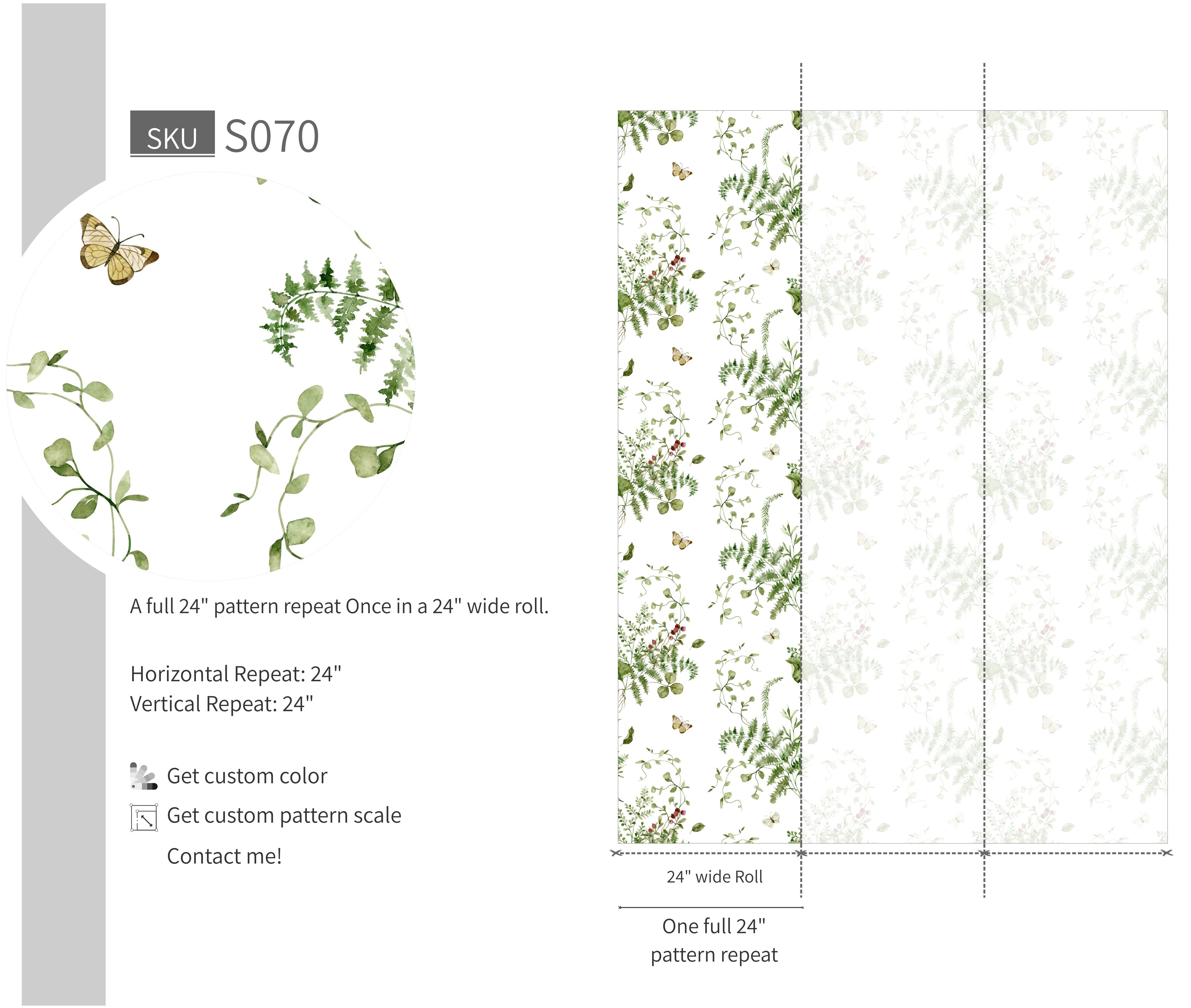 SKU S070

A full 24" pattern repeat Once in a 24" wide roll.

Horizontal Repeat: 24"
Vertical Repeat: 24"

Get custom color
Get custom pattern scale
Contact me!

24" wide Roll

One full 24"
pattern repeat